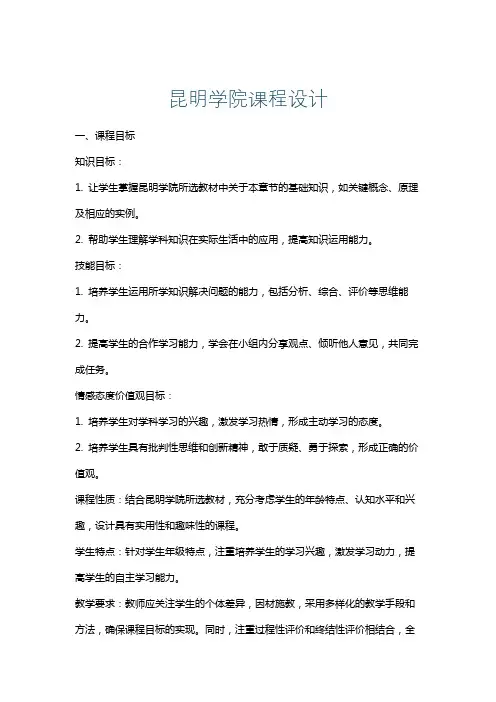 昆明学院课程设计

一、课程目标

知识目标：

1. 让学生掌握昆明学院所选教材中关于本章节的基础知识，如关键概念、原理及相应的实例。

2. 帮助学生理解学科知识在实际生活中的应用，提高知识运用能力。

技能目标：

1. 培养学生运用所学知识解决问题的能力，包括分析、综合、评价等思维能力。

2. 提高学生的合作学习能力，学会在小组内分享观点、倾听他人意见，共同完成任务。

情感态度价值观目标：

1. 培养学生对学科学习的兴趣，激发学习热情，形成主动学习的态度。

2. 培养学生具有批判性思维和创新精神，敢于质疑、勇于探索，形成正确的价值观。

课程性质：结合昆明学院所选教材，充分考虑学生的年龄特点、认知水平和兴趣，设计具有实用性和趣味性的课程。

学生特点：针对学生年级特点，注重培养学生的学习兴趣，激发学习动力，提高学生的自主学习能力。

教学要求：教师应关注学生的个体差异，因材施教，采用多样化的教学手段和方法，确保课程目标的实现。同时，注重过程性评价和终结性评价相结合，全